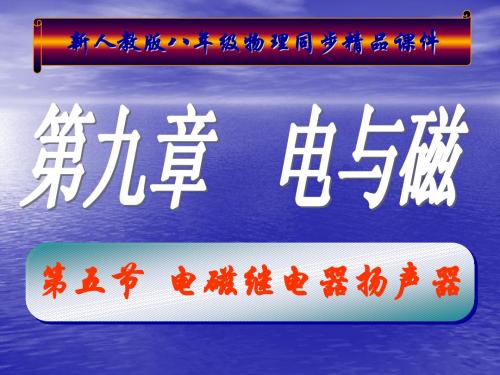 新人教版八年级物理同步精品课件

第九章　电与磁

第五节　电磁继电器扬声器